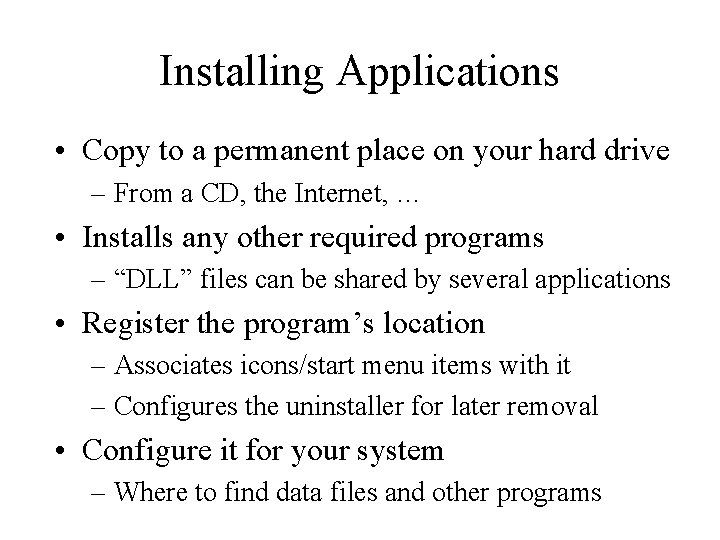 Installing Applications

• Copy to a permanent place on your hard drive
– From a CD, the Internet, …

• Installs any other required programs
– “DLL” files can be shared by several applications

• Register the program’s location
– Associates icons/start menu items with it
– Configures the uninstaller for later removal

• Configure it for your system
– Where to find data files and other programs